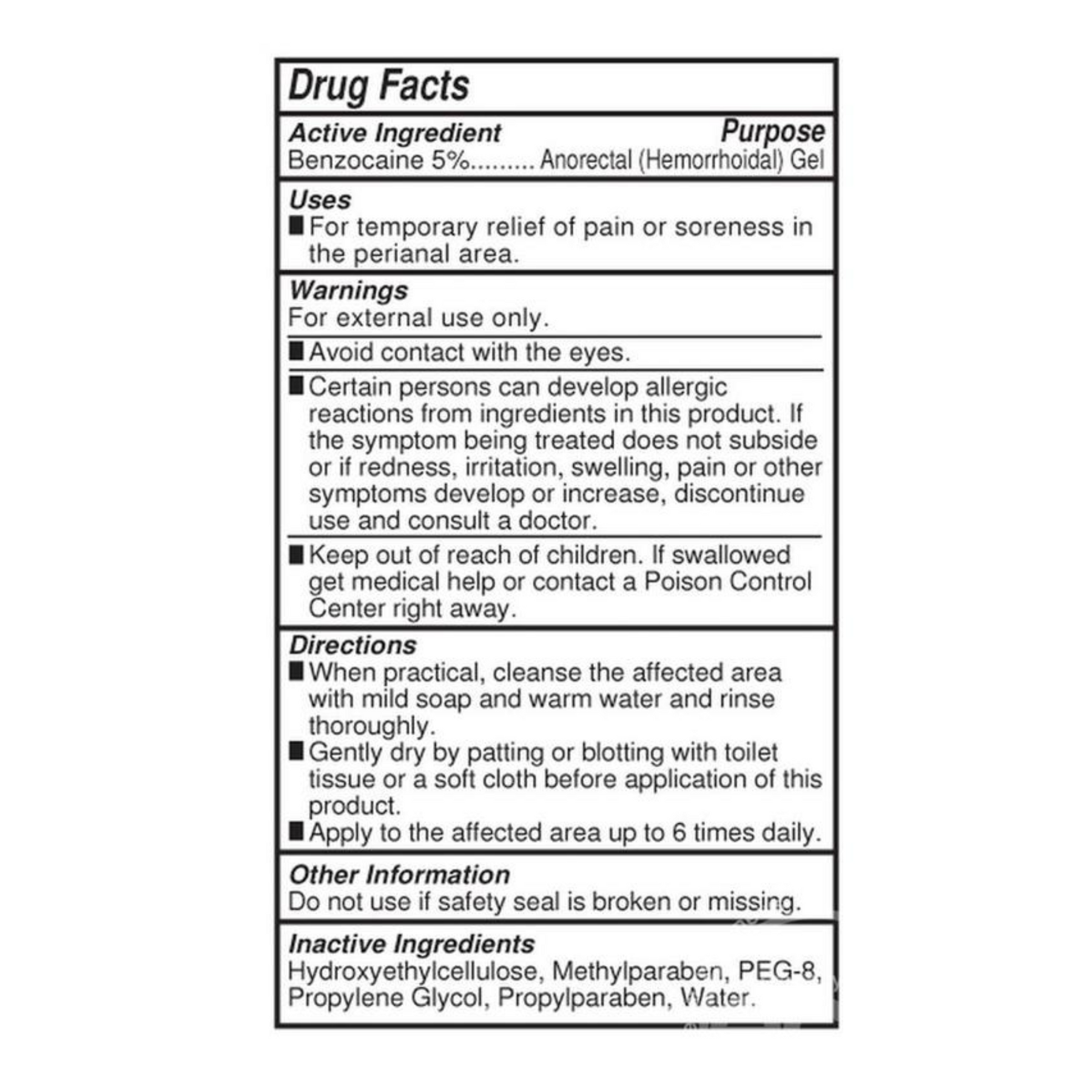 Drug Facts

Active Ingredient Purpose
Benzocaine 5%......... Anorectal (Hemorrhoidal) Gel

Uses
■ For temporary relief of pain or soreness in the perianal area.

Warnings
For external use only.

■ Avoid contact with the eyes.

■ Certain persons can develop allergic reactions from ingredients in this product. If the symptom being treated does not subside or if redness, irritation, swelling, pain or other symptoms develop or increase, discontinue use and consult a doctor.

■ Keep out of reach of children. If swallowed get medical help or contact a Poison Control Center right away.

Directions
■ When practical, cleanse the affected area with mild soap and warm water and rinse thoroughly.
■ Gently dry by patting or blotting with toilet tissue or a soft cloth before application of this product.
■ Apply to the affected area up to 6 times daily.

Other Information
Do not use if safety seal is broken or missing.

Inactive Ingredients
Hydroxyethylcellulose, Methylparaben, PEG-8, Propylene Glycol, Propylparaben, Water.